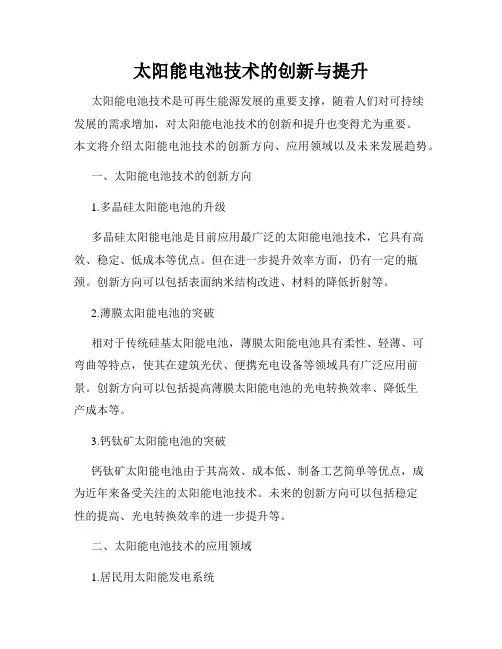 太阳能电池技术的创新与提升

太阳能电池技术是可再生能源发展的重要支撑，随着人们对可持续发展的需求增加，对太阳能电池技术的创新和提升也变得尤为重要。本文将介绍太阳能电池技术的创新方向、应用领域以及未来发展趋势。

一、太阳能电池技术的创新方向

1.多晶硅太阳能电池的升级

多晶硅太阳能电池是目前应用最广泛的太阳能电池技术，它具有高效、稳定、低成本等优点。但在进一步提升效率方面，仍有一定的瓶颈。创新方向可以包括表面纳米结构改进、材料的降低折射等。

2.薄膜太阳能电池的突破

相对于传统硅基太阳能电池，薄膜太阳能电池具有柔性、轻薄、可弯曲等特点，使其在建筑光伏、便携充电设备等领域具有广泛应用前景。创新方向可以包括提高薄膜太阳能电池的光电转换效率、降低生产成本等。

3.钙钛矿太阳能电池的突破

钙钛矿太阳能电池由于其高效、成本低、制备工艺简单等优点，成为近年来备受关注的太阳能电池技术。未来的创新方向可以包括稳定性的提高、光电转换效率的进一步提升等。

二、太阳能电池技术的应用领域

1.居民用太阳能发电系统